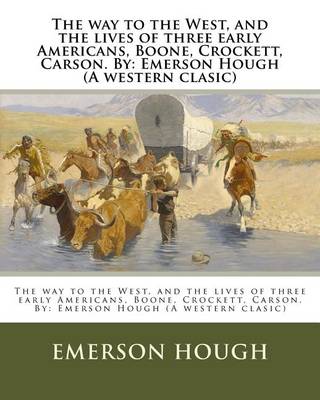 The way to the West, and the lives of three early Americans, Boone, Crockett, Carson. By: Emerson Hough (A western clasic)

The way to the West, and the lives of three early Americans, Boone, Crockett, Carson. By: Emerson Hough (A western clasic)

EMERSON HOUGH